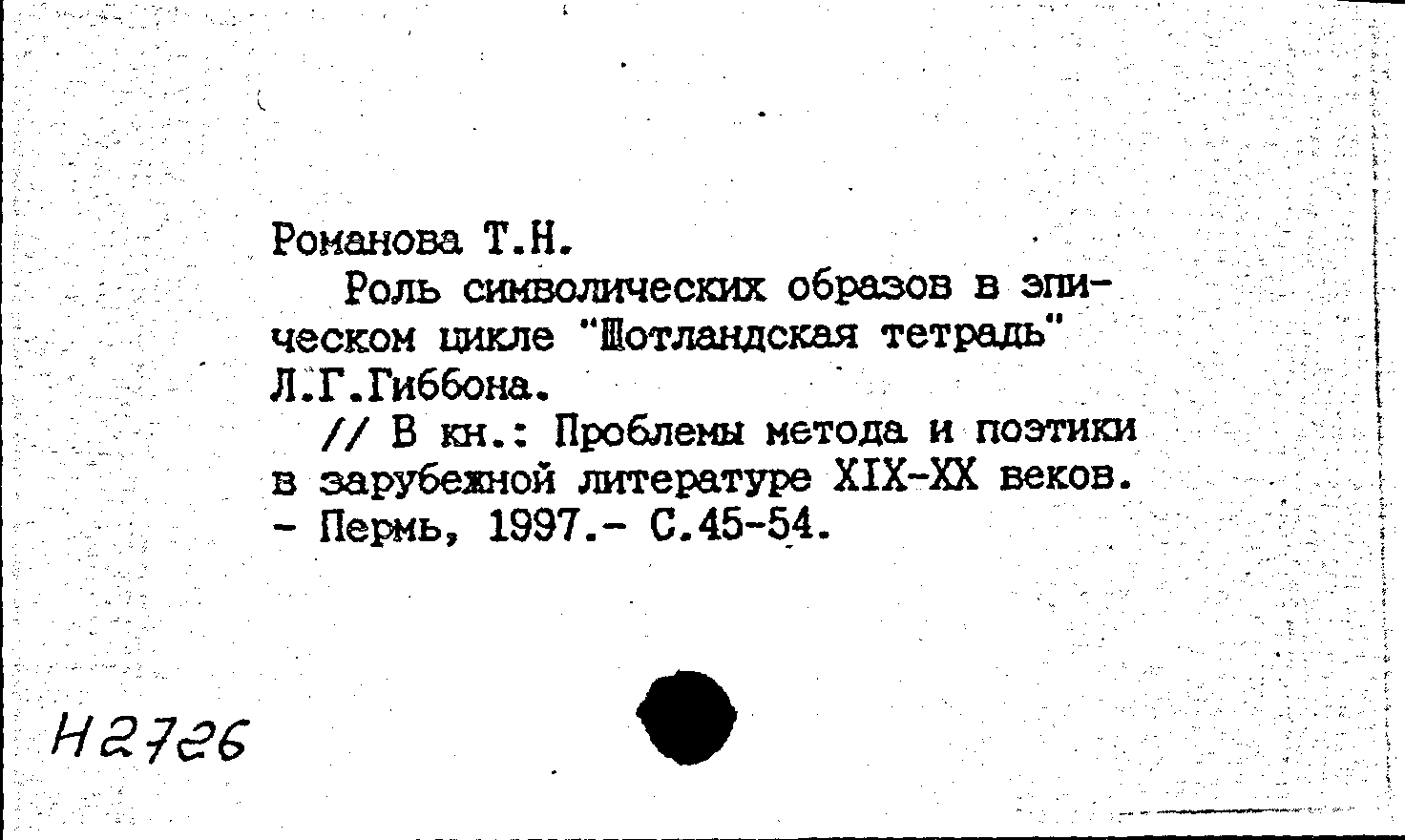 Романова Т.Н.

Роль символических образов в эпическом цикле "Шотландская тетрадь" Л.Г.Гиббона.

// В кн.: Проблемы метода и поэтики в зарубежной литературе XIX-XX веков. - Пермь, 1997.- С.45-54.

Н2726